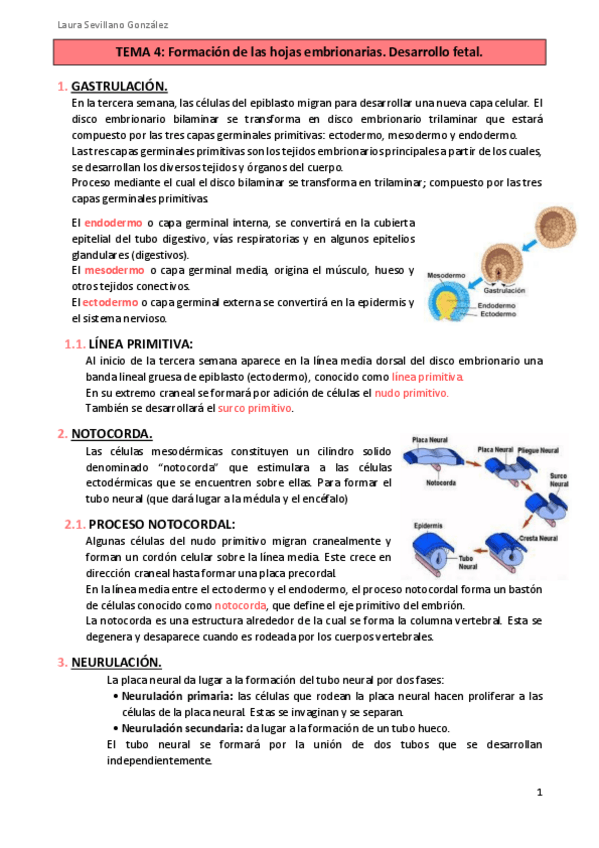 Laura Sevillano González

TEMA 4: Formación de las hojas embrionarias. Desarrollo fetal.

1. GASTRULACIÓN.

En la tercera semana, las células del epiblasto migran para desarrollar una nueva capa celular. El disco embrionario bilaminar se transforma en disco embrionario trilaminar que estará compuesto por las tres capas germinales primitivas: ectodermo, mesodermo y endodermo.

Las tres capas germinales primitivas son los tejidos embrionarios principales a partir de los cuales, se desarrollan los diversos tejidos y órganos del cuerpo.

Proceso mediante el cual el disco bilaminar se transforma en trilaminar; compuesto por las tres capas germinales primitivas.

El endodermo o capa germinal interna, se convertirá en la cubierta epitelial del tubo digestivo, vías respiratorias y en algunos epitelios glandulares (digestivos).

El mesodermo o capa germinal media, origina el músculo, hueso y otros tejidos conectivos.

El ectodermo o capa germinal externa se convertirá en la epidermis y el sistema nervioso.

Mesodermo
Gastrulación
Endodermo
Ectodermo

1.1. LÍNEA PRIMITIVA:

Al inicio de la tercera semana aparece en la línea media dorsal del disco embrionario una banda lineal gruesa de epiblasto (ectodermo), conocido como línea primitiva.

En su extremo craneal se formará por adición de células el nudo primitivo.

También se desarrollará el surco primitivo.

2. NOTOCORDA.

Las células mesodérmicas constituyen un cilindro solido denominado "notocorda" que estimulara a las células ectodérmicas que se encuentren sobre ellas. Para formar el tubo neural (que dará lugar a la médula y el encéfalo)

Placa Neural
Placa Neural
Pliegue Neural
Notocorda
Surco Neural
Epidermis
Cresta Neural
Tubo Neural

2.1. PROCESO NOTOCORDAL:

Algunas células del nudo primitivo migran cranealmente y forman un cordón celular sobre la línea media. Este crece en dirección craneal hasta formar una placa precordal.

En la línea media entre el ectodermo y el endodermo, el proceso notocordal forma un bastón de células conocido como notocorda, que define el eje primitivo del embrión.

La notocorda es una estructura alrededor de la cual se forma la columna vertebral. Esta se degenera y desaparece cuando es rodeada por los cuerpos vertebrales.

3. NEURULACIÓN.

La placa neural da lugar a la formación del tubo neural por dos fases:

• Neurulación primaria: las células que rodean la placa neural hacen proliferar a las células de la placa neural. Estas se invaginan y se separan.
• Neurulación secundaria: da lugar a la formación de un tubo hueco.

El tubo neural se formará por la unión de dos tubos que se desarrollan independientemente.

1